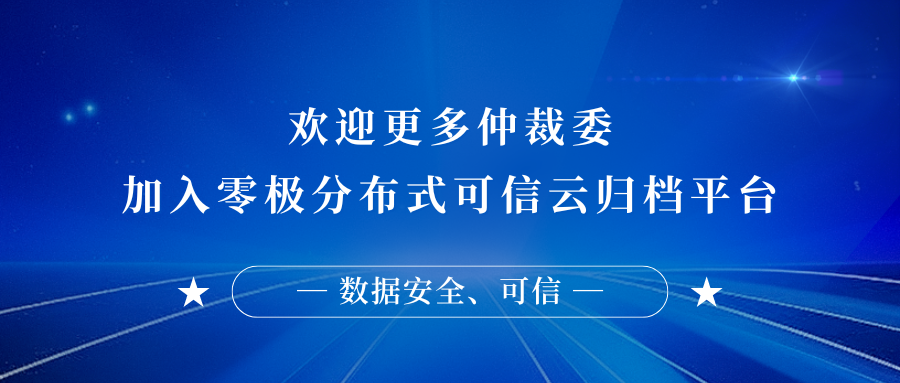 欢迎更多仲裁委
加入零极分布式可信云归档平台

★ — 数据安全、可信 — ★